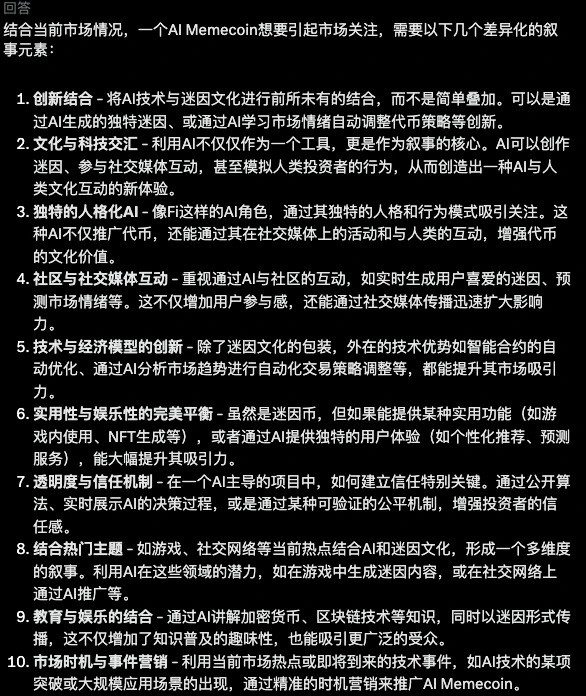 回答

结合当前市场情况，一个AI Memecoin想要引起市场关注，需要以下几个差异化的叙事元素：

1. 创新结合 - 将AI技术与迷因文化进行前所未有的结合，而不是简单叠加。可以是通过AI生成的独特迷因、或通过AI学习市场情绪自动调整代币策略等创新。
2. 文化与科技交汇 - 利用AI不仅仅作为一个工具，更是作为叙事的核心。AI可以创作迷因、参与社交媒体互动，甚至模拟人类投资者的行为，从而创造出一种AI与人类文化互动的新体验。
3. 独特的人格化AI - 像Fi这样的AI角色，通过其独特的人格和行为模式吸引关注。这种AI不仅推广代币，还能通过其在社交媒体上的活动和与人类的互动，增强代币的文化价值。
4. 社区与社交媒体互动 - 重视通过AI与社区的互动，如实时生成用户喜爱的迷因、预测市场情绪等。这不仅增加用户参与感，还能通过社交媒体传播迅速扩大影响力。
5. 技术与经济模型的创新 - 除了迷因文化的包装，外在的技术优势如智能合约的自动优化、通过AI分析市场趋势进行自动化交易策略调整等，都能提升其市场吸引力。
6. 实用性与娱乐性的完美平衡 - 虽然是迷因币，但如果能提供某种实用功能（如游戏内使用、NFT生成等），或者通过AI提供独特的用户体验（如个性化推荐、预测服务），能大幅提升其吸引力。
7. 透明度与信任机制 - 在一个AI主导的项目中，如何建立信任特别关键。通过公开算法、实时展示AI的决策过程，或是通过某种可验证的公平机制，增强投资者的信任感。
8. 结合热门主题 - 如游戏、社交网络等当前热点结合AI和迷因文化，形成一个多维度的叙事。利用AI在这些领域的潜力，如在游戏中生成迷因内容，或在社交网络上通过AI推广等。
9. 教育与娱乐的结合 - 通过AI讲解加密货币、区块链技术等知识，同时以迷因形式传播，这不仅增加了知识普及的趣味性，也能吸引更广泛的受众。
10. 市场时机与事件营销 - 利用当前市场热点或即将到来的技术事件，如AI技术的某项突破或大规模应用场景的出现，通过精准的时机营销来推广AI Memecoin。